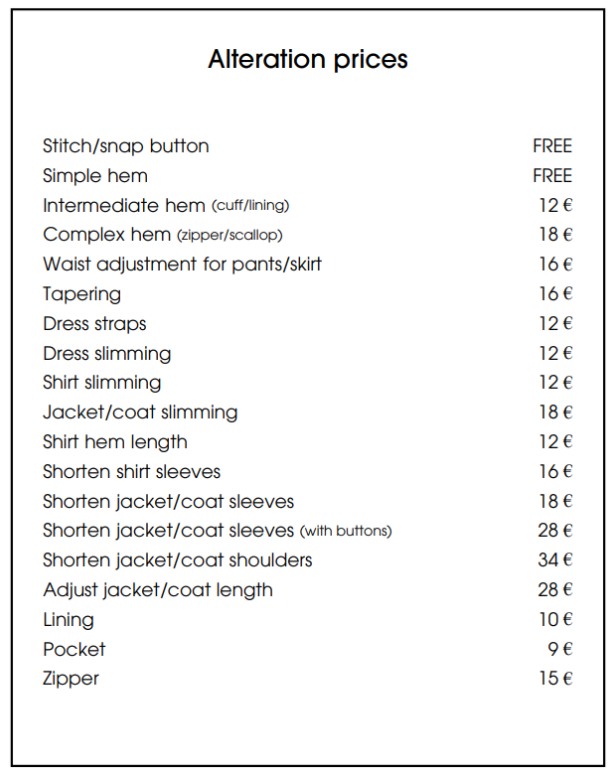 Alteration prices

| | |
|---|---|
| Stitch/snap button | FREE |
| Simple hem | FREE |
| Intermediate hem (cuff/lining) | 12 € |
| Complex hem (zipper/scallop) | 18 € |
| Waist adjustment for pants/skirt | 16 € |
| Tapering | 16 € |
| Dress straps | 12 € |
| Dress slimming | 12 € |
| Shirt slimming | 12 € |
| Jacket/coat slimming | 18 € |
| Shirt hem length | 12 € |
| Shorten shirt sleeves | 16 € |
| Shorten jacket/coat sleeves | 18 € |
| Shorten jacket/coat sleeves (with buttons) | 28 € |
| Shorten jacket/coat shoulders | 34 € |
| Adjust jacket/coat length | 28 € |
| Lining | 10 € |
| Pocket | 9 € |
| Zipper | 15 € |